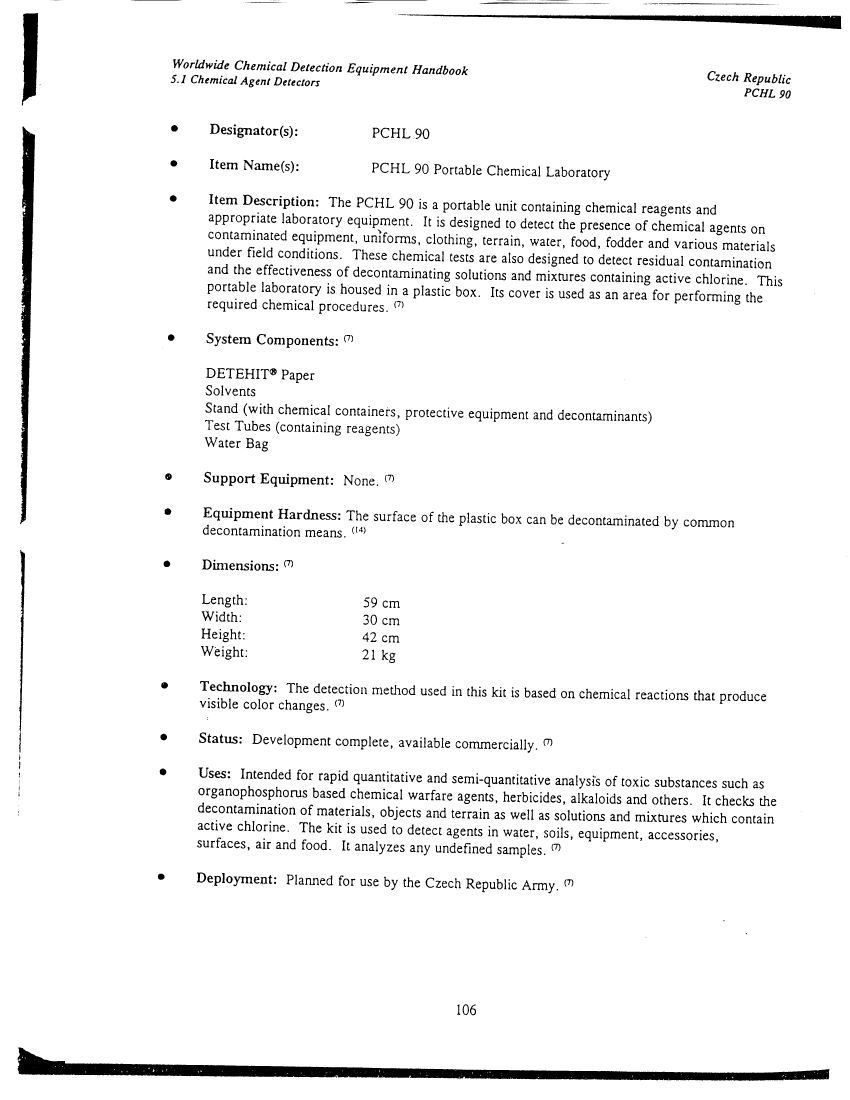 Worldwide Chemical Detection Equipment Handbook
5.1 Chemical Agent Detectors

Czech Republic
PCHL 90

• Designator(s): PCHL 90

• Item Name(s): PCHL 90 Portable Chemical Laboratory

• Item Description: The PCHL 90 is a portable unit containing chemical reagents and appropriate laboratory equipment. It is designed to detect the presence of chemical agents on contaminated equipment, uniforms, clothing, terrain, water, food, fodder and various materials under field conditions. These chemical tests are also designed to detect residual contamination and the effectiveness of decontaminating solutions and mixtures containing active chlorine. This portable laboratory is housed in a plastic box. Its cover is used as an area for performing the required chemical procedures. $^{(7)}$

• System Components: $^{(7)}$

DETEHIT® Paper
Solvents
Stand (with chemical containers, protective equipment and decontaminants)
Test Tubes (containing reagents)
Water Bag

• Support Equipment: None. $^{(7)}$

• Equipment Hardness: The surface of the plastic box can be decontaminated by common decontamination means. $^{(14)}$

• Dimensions: $^{(7)}$

| Length: | 59 cm |
|---|---|
| Width: | 30 cm |
| Height: | 42 cm |
| Weight: | 21 kg |

• Technology: The detection method used in this kit is based on chemical reactions that produce visible color changes. $^{(7)}$

• Status: Development complete, available commercially. $^{(7)}$

• Uses: Intended for rapid quantitative and semi-quantitative analysis of toxic substances such as organophosphorus based chemical warfare agents, herbicides, alkaloids and others. It checks the decontamination of materials, objects and terrain as well as solutions and mixtures which contain active chlorine. The kit is used to detect agents in water, soils, equipment, accessories, surfaces, air and food. It analyzes any undefined samples. $^{(7)}$

• Deployment: Planned for use by the Czech Republic Army. $^{(7)}$

106